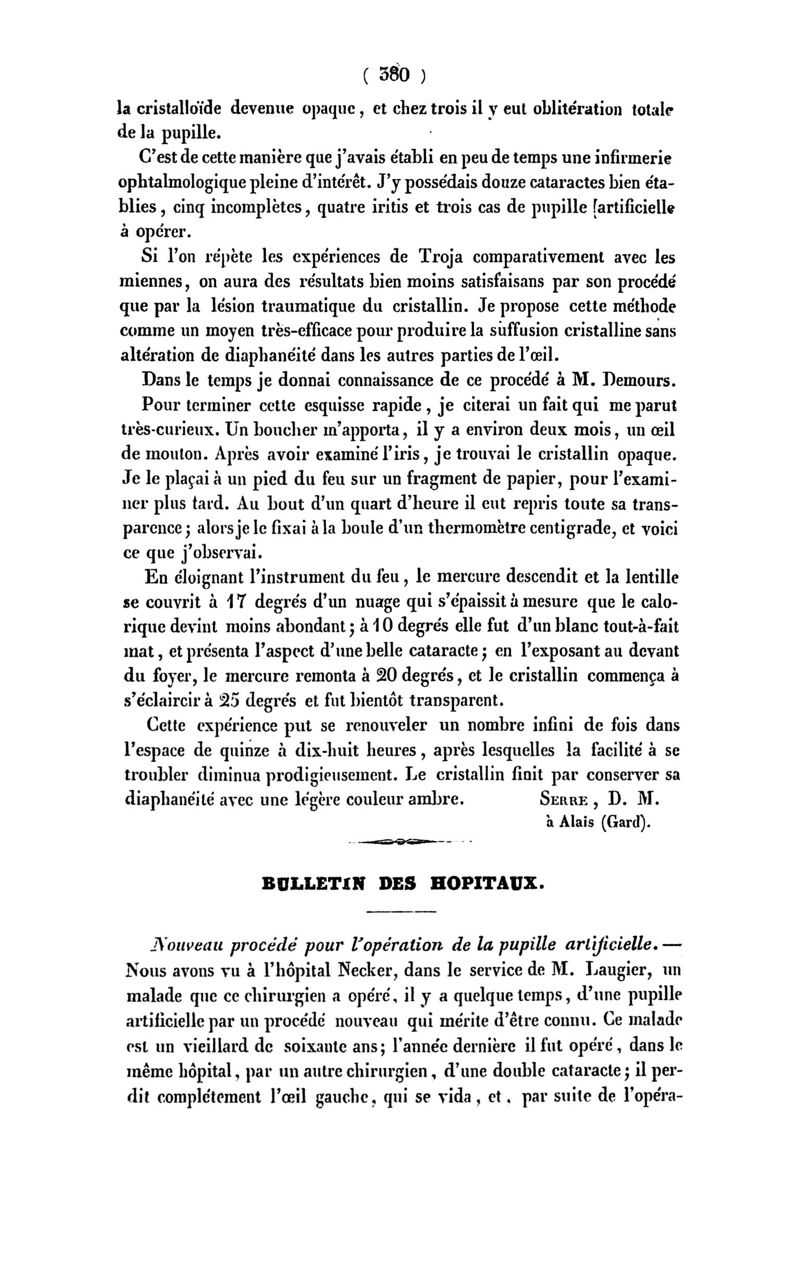 ( 380 )

la cristalloïde devenue opaque, et chez trois il y eut oblitération totale de la pupille.

C'est de cette manière que j'avais établi en peu de temps une infirmerie ophtalmologique pleine d'intérêt. J'y possédais douze cataractes bien établies, cinq incomplètes, quatre iritis et trois cas de pupille artificielle à opérer.

Si l'on répète les expériences de Troja comparativement avec les miennes, on aura des résultats bien moins satisfaisans par son procédé que par la lésion traumatique du cristallin. Je propose cette méthode comme un moyen très-efficace pour produire la suffusion cristalline sans altération de diaphanéité dans les autres parties de l'œil.

Dans le temps je donnai connaissance de ce procédé à M. Demours.

Pour terminer cette esquisse rapide, je citerai un fait qui me parut très-curieux. Un boucher m'apporta, il y a environ deux mois, un œil de mouton. Après avoir examiné l'iris, je trouvai le cristallin opaque. Je le plaçai à un pied du feu sur un fragment de papier, pour l'examiner plus tard. Au bout d'un quart d'heure il eut repris toute sa transparence; alors je le fixai à la boule d'un thermomètre centigrade, et voici ce que j'observai.

En éloignant l'instrument du feu, le mercure descendit et la lentille se couvrit à 17 degrés d'un nuage qui s'épaissit à mesure que le calorique devint moins abondant; à 10 degrés elle fut d'un blanc tout-à-fait mat, et présenta l'aspect d'une belle cataracte; en l'exposant au devant du foyer, le mercure remonta à 20 degrés, et le cristallin commença à s'éclaircir à 25 degrés et fut bientôt transparent.

Cette expérience put se renouveler un nombre infini de fois dans l'espace de quinze à dix-huit heures, après lesquelles la facilité à se troubler diminua prodigieusement. Le cristallin finit par conserver sa diaphanéité avec une légère couleur ambre. SERRE, D. M. à Alais (Gard).

BULLETIN DES HOPITAUX.

Nouveau procédé pour l'opération de la pupille artificielle. — Nous avons vu à l'hôpital Necker, dans le service de M. Laugier, un malade que ce chirurgien a opéré, il y a quelque temps, d'une pupille artificielle par un procédé nouveau qui mérite d'être connu. Ce malade est un vieillard de soixante ans; l'année dernière il fut opéré, dans le même hôpital, par un autre chirurgien, d'une double cataracte; il perdit complétement l'œil gauche, qui se vida, et, par suite de l'opéra-